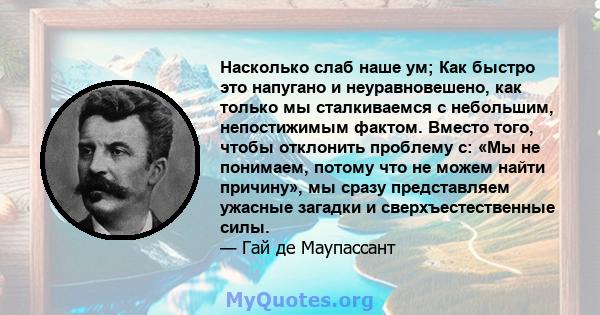 Насколько слаб наше ум; Как быстро это напугано и неуравновешено, как только мы сталкиваемся с небольшим, непостижимым фактом. Вместо того, чтобы отклонить проблему с: «Мы не понимаем, потому что не можем найти причину», мы сразу представляем ужасные загадки и сверхъестественные силы.
— Гай де Маупассант

MyQuotes.org